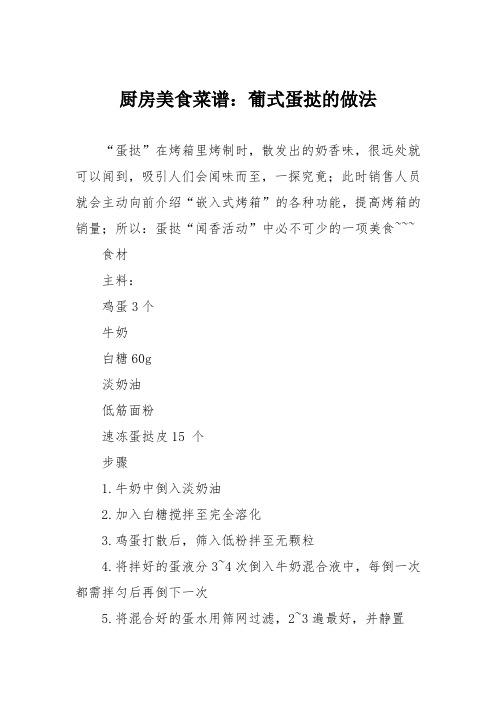 厨房美食菜谱：葡式蛋挞的做法

“蛋挞”在烤箱里烤制时，散发出的奶香味，很远处就可以闻到，吸引人们会闻味而至，一探究竟；此时销售人员就会主动向前介绍“嵌入式烤箱”的各种功能，提高烤箱的销量；所以：蛋挞“闻香活动”中必不可少的一项美食~~~

食材

主料：

鸡蛋 3 个

牛奶

白糖 60g

淡奶油

低筋面粉

速冻蛋挞皮 15 个

步骤

1. 牛奶中倒入淡奶油

2. 加入白糖搅拌至完全溶化

3. 鸡蛋打散后，筛入低粉拌至无颗粒

4. 将拌好的蛋液分 3~4 次倒入牛奶混合液中，每倒一次都需拌匀后再倒下一次

5. 将混合好的蛋水用筛网过滤，2~3 遍最好，并静置